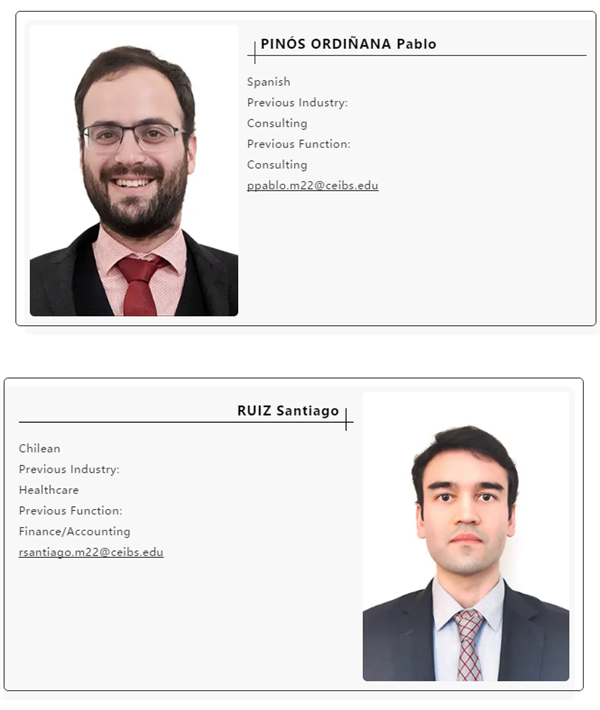 PINÓS ORDIÑANA Pablo

Spanish
Previous Industry:
Consulting
Previous Function:
Consulting
ppablo.m22@ceibs.edu

RUIZ Santiago

Chilean
Previous Industry:
Healthcare
Previous Function:
Finance/Accounting
rsantiago.m22@ceibs.edu